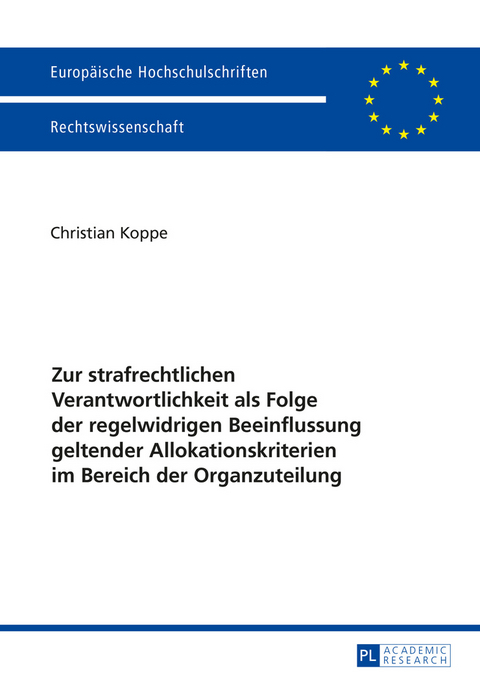 Europäische Hochschulschriften

Rechtswissenschaft

Christian Koppe

Zur strafrechtlichen Verantwortlichkeit als Folge der regelwidrigen Beeinflussung geltender Allokationskriterien im Bereich der Organzuteilung

PL ACADEMIC RESEARCH